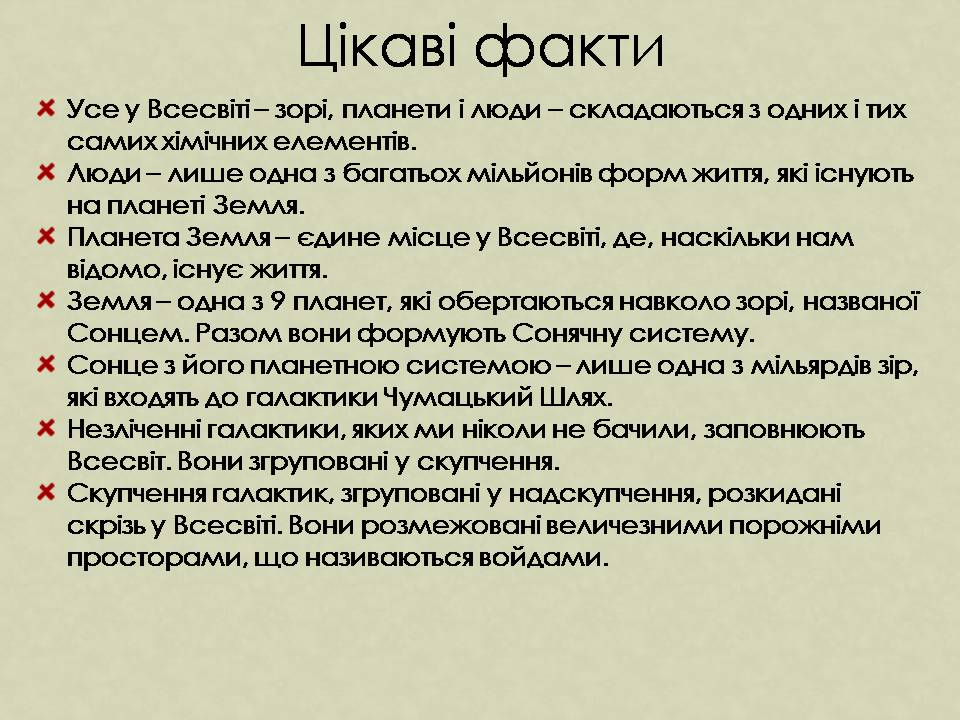 Цікаві факти

Усе у Всесвіті – зорі, планети і люди – складаються з одних і тих самих хімічних елементів.

Люди – лише одна з багатьох мільйонів форм життя, які існують на планеті Земля.

Планета Земля – єдине місце у Всесвіті, де, наскільки нам відомо, існує життя.

Земля – одна з 9 планет, які обертаються навколо зорі, названої Сонцем. Разом вони формують Сонячну систему.

Сонце з його планетною системою – лише одна з мільярдів зір, які входять до галактики Чумацький Шлях.

Незліченні галактики, яких ми ніколи не бачили, заповнюють Всесвіт. Вони згруповані у скупчення.

Скупчення галактик, згруповані у надскупчення, розкидані скрізь у Всесвіті. Вони розмежовані величезними порожніми просторами, що називаються войдами.